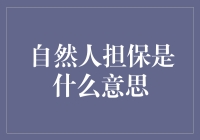 自然人担保是什么意思